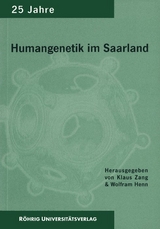 25 Jahre

Humangenetik im Saarland

Herausgegeben von Klaus Zang & Wolfram Henn

RÖHRIG UNIVERSITÄTSVERLAG